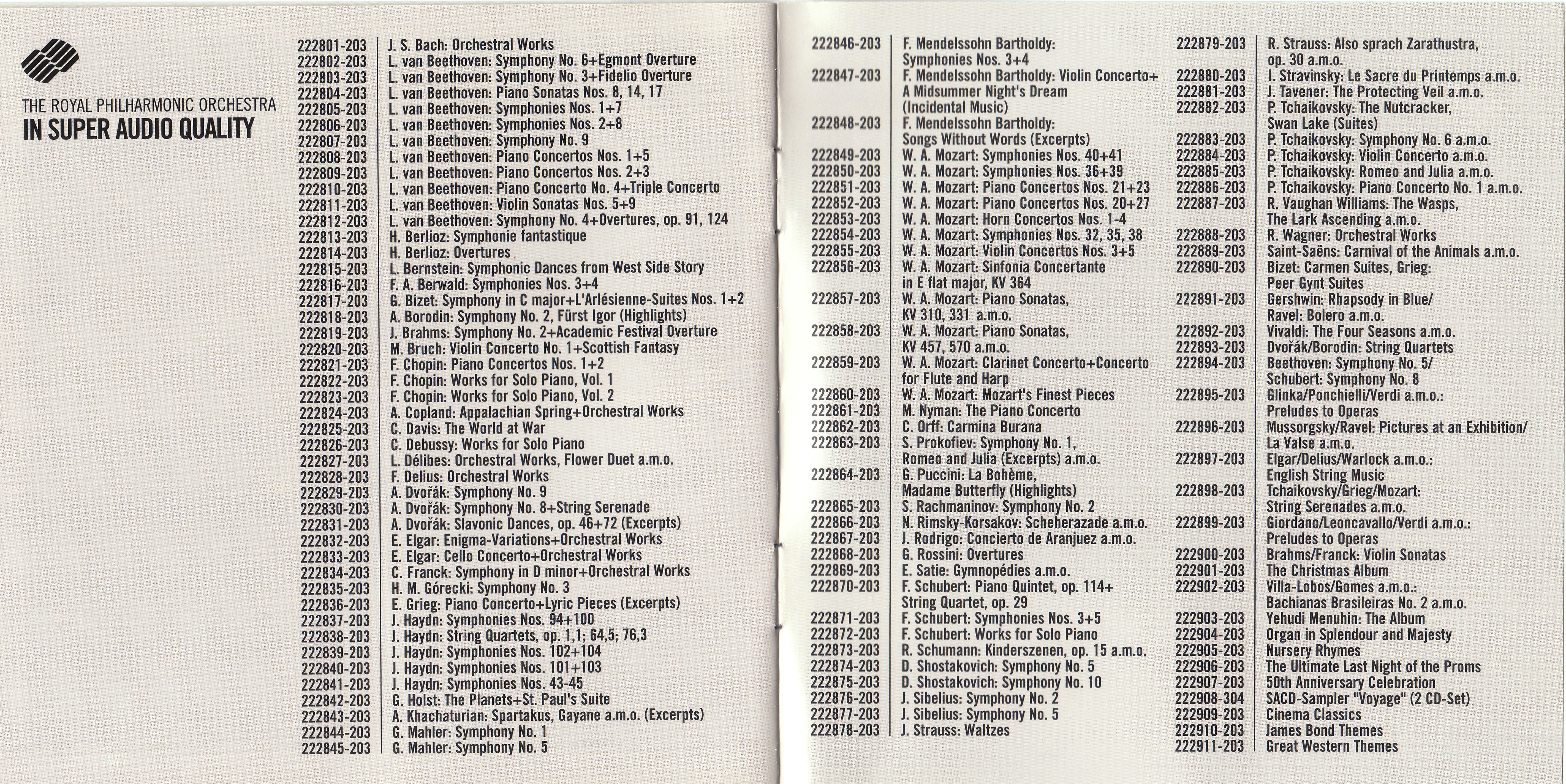 THE ROYAL PHILHARMONIC ORCHESTRA
IN SUPER AUDIO QUALITY

| | |
|---|---|
| 222801-203 | J. S. Bach: Orchestral Works |
| 222802-203 | L. van Beethoven: Symphony No. 6+Egmont Overture |
| 222803-203 | L. van Beethoven: Symphony No. 3+Fidelio Overture |
| 222804-203 | L. van Beethoven: Piano Sonatas Nos. 8, 14, 17 |
| 222805-203 | L. van Beethoven: Symphonies Nos. 1+7 |
| 222806-203 | L. van Beethoven: Symphonies Nos. 2+8 |
| 222807-203 | L. van Beethoven: Symphony No. 9 |
| 222808-203 | L. van Beethoven: Piano Concertos Nos. 1+5 |
| 222809-203 | L. van Beethoven: Piano Concertos Nos. 2+3 |
| 222810-203 | L. van Beethoven: Piano Concerto No. 4+Triple Concerto |
| 222811-203 | L. van Beethoven: Violin Sonatas Nos. 5+9 |
| 222812-203 | L. van Beethoven: Symphony No. 4+Overtures, op. 91, 124 |
| 222813-203 | H. Berlioz: Symphonie fantastique |
| 222814-203 | H. Berlioz: Overtures |
| 222815-203 | L. Bernstein: Symphonic Dances from West Side Story |
| 222816-203 | F. A. Berwald: Symphonies Nos. 3+4 |
| 222817-203 | G. Bizet: Symphony in C major+L'Arlésienne-Suites Nos. 1+2 |
| 222818-203 | A. Borodin: Symphony No. 2, Fürst Igor (Highlights) |
| 222819-203 | J. Brahms: Symphony No. 2+Academic Festival Overture |
| 222820-203 | M. Bruch: Violin Concerto No. 1+Scottish Fantasy |
| 222821-203 | F. Chopin: Piano Concertos Nos. 1+2 |
| 222822-203 | F. Chopin: Works for Solo Piano, Vol. 1 |
| 222823-203 | F. Chopin: Works for Solo Piano, Vol. 2 |
| 222824-203 | A. Copland: Appalachian Spring+Orchestral Works |
| 222825-203 | C. Davis: The World at War |
| 222826-203 | C. Debussy: Works for Solo Piano |
| 222827-203 | L. Délibes: Orchestral Works, Flower Duet a.m.o. |
| 222828-203 | F. Delius: Orchestral Works |
| 222829-203 | A. Dvořák: Symphony No. 9 |
| 222830-203 | A. Dvořák: Symphony No. 8+String Serenade |
| 222831-203 | A. Dvořák: Slavonic Dances, op. 46+72 (Excerpts) |
| 222832-203 | E. Elgar: Enigma-Variations+Orchestral Works |
| 222833-203 | E. Elgar: Cello Concerto+Orchestral Works |
| 222834-203 | C. Franck: Symphony in D minor+Orchestral Works |
| 222835-203 | H. M. Górecki: Symphony No. 3 |
| 222836-203 | E. Grieg: Piano Concerto+Lyric Pieces (Excerpts) |
| 222837-203 | J. Haydn: Symphonies Nos. 94+100 |
| 222838-203 | J. Haydn: String Quartets, op. 1,1; 64,5; 76,3 |
| 222839-203 | J. Haydn: Symphonies Nos. 102+104 |
| 222840-203 | J. Haydn: Symphonies Nos. 101+103 |
| 222841-203 | J. Haydn: Symphonies Nos. 43-45 |
| 222842-203 | G. Holst: The Planets+St. Paul's Suite |
| 222843-203 | A. Khachaturian: Spartakus, Gayane a.m.o. (Excerpts) |
| 222844-203 | G. Mahler: Symphony No. 1 |
| 222845-203 | G. Mahler: Symphony No. 5 |

| | |
|---|---|
| 222846-203 | F. Mendelssohn Bartholdy: Symphonies Nos. 3+4 |
| 222847-203 | F. Mendelssohn Bartholdy: Violin Concerto+ A Midsummer Night's Dream (Incidental Music) |
| 222848-203 | F. Mendelssohn Bartholdy: Songs Without Words (Excerpts) |
| 222849-203 | W. A. Mozart: Symphonies Nos. 40+41 |
| 222850-203 | W. A. Mozart: Symphonies Nos. 36+39 |
| 222851-203 | W. A. Mozart: Piano Concertos Nos. 21+23 |
| 222852-203 | W. A. Mozart: Piano Concertos Nos. 20+27 |
| 222853-203 | W. A. Mozart: Horn Concertos Nos. 1-4 |
| 222854-203 | W. A. Mozart: Symphonies Nos. 32, 35, 38 |
| 222855-203 | W. A. Mozart: Violin Concertos Nos. 3+5 |
| 222856-203 | W. A. Mozart: Sinfonia Concertante in E flat major, KV 364 |
| 222857-203 | W. A. Mozart: Piano Sonatas, KV 310, 331 a.m.o. |
| 222858-203 | W. A. Mozart: Piano Sonatas, KV 457, 570 a.m.o. |
| 222859-203 | W. A. Mozart: Clarinet Concerto+Concerto for Flute and Harp |
| 222860-203 | W. A. Mozart: Mozart's Finest Pieces |
| 222861-203 | M. Nyman: The Piano Concerto |
| 222862-203 | C. Orff: Carmina Burana |
| 222863-203 | S. Prokofiev: Symphony No. 1, Romeo and Julia (Excerpts) a.m.o. |
| 222864-203 | G. Puccini: La Bohème, Madame Butterfly (Highlights) |
| 222865-203 | S. Rachmaninov: Symphony No. 2 |
| 222866-203 | N. Rimsky-Korsakov: Scheherazade a.m.o. |
| 222867-203 | J. Rodrigo: Concierto de Aranjuez a.m.o. |
| 222868-203 | G. Rossini: Overtures |
| 222869-203 | E. Satie: Gymnopédies a.m.o. |
| 222870-203 | F. Schubert: Piano Quintet, op. 114+ String Quartet, op. 29 |
| 222871-203 | F. Schubert: Symphonies Nos. 3+5 |
| 222872-203 | F. Schubert: Works for Solo Piano |
| 222873-203 | R. Schumann: Kinderszenen, op. 15 a.m.o. |
| 222874-203 | D. Shostakovich: Symphony No. 5 |
| 222875-203 | D. Shostakovich: Symphony No. 10 |
| 222876-203 | J. Sibelius: Symphony No. 2 |
| 222877-203 | J. Sibelius: Symphony No. 5 |
| 222878-203 | J. Strauss: Waltzes |

| | |
|---|---|
| 222879-203 | R. Strauss: Also sprach Zarathustra, op. 30 a.m.o. |
| 222880-203 | I. Stravinsky: Le Sacre du Printemps a.m.o. |
| 222881-203 | J. Tavener: The Protecting Veil a.m.o. |
| 222882-203 | P. Tchaikovsky: The Nutcracker, Swan Lake (Suites) |
| 222883-203 | P. Tchaikovsky: Symphony No. 6 a.m.o. |
| 222884-203 | P. Tchaikovsky: Violin Concerto a.m.o. |
| 222885-203 | P. Tchaikovsky: Romeo and Julia a.m.o. |
| 222886-203 | P. Tchaikovsky: Piano Concerto No. 1 a.m.o. |
| 222887-203 | R. Vaughan Williams: The Wasps, The Lark Ascending a.m.o. |
| 222888-203 | R. Wagner: Orchestral Works |
| 222889-203 | Saint-Saëns: Carnival of the Animals a.m.o. |
| 222890-203 | Bizet: Carmen Suites, Grieg: Peer Gynt Suites |
| 222891-203 | Gershwin: Rhapsody in Blue/ Ravel: Bolero a.m.o. |
| 222892-203 | Vivaldi: The Four Seasons a.m.o. |
| 222893-203 | Dvořák/Borodin: String Quartets |
| 222894-203 | Beethoven: Symphony No. 5/ Schubert: Symphony No. 8 |
| 222895-203 | Glinka/Ponchielli/Verdi a.m.o.: Preludes to Operas |
| 222896-203 | Mussorgsky/Ravel: Pictures at an Exhibition/ La Valse a.m.o. |
| 222897-203 | Elgar/Delius/Warlock a.m.o.: English String Music |
| 222898-203 | Tchaikovsky/Grieg/Mozart: String Serenades a.m.o. |
| 222899-203 | Giordano/Leoncavallo/Verdi a.m.o.: Preludes to Operas |
| 222900-203 | Brahms/Franck: Violin Sonatas |
| 222901-203 | The Christmas Album |
| 222902-203 | Villa-Lobos/Gomes a.m.o.: Bachianas Brasileiras No. 2 a.m.o. |
| 222903-203 | Yehudi Menuhin: The Album |
| 222904-203 | Organ in Splendour and Majesty |
| 222905-203 | Nursery Rhymes |
| 222906-203 | The Ultimate Last Night of the Proms |
| 222907-203 | 50th Anniversary Celebration |
| 222908-304 | SACD-Sampler "Voyage" (2 CD-Set) |
| 222909-203 | Cinema Classics |
| 222910-203 | James Bond Themes |
| 222911-203 | Great Western Themes |